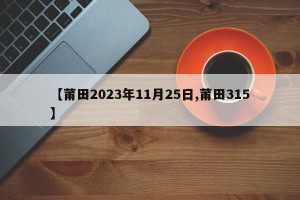 【莆田2023年11月25日,莆田315】